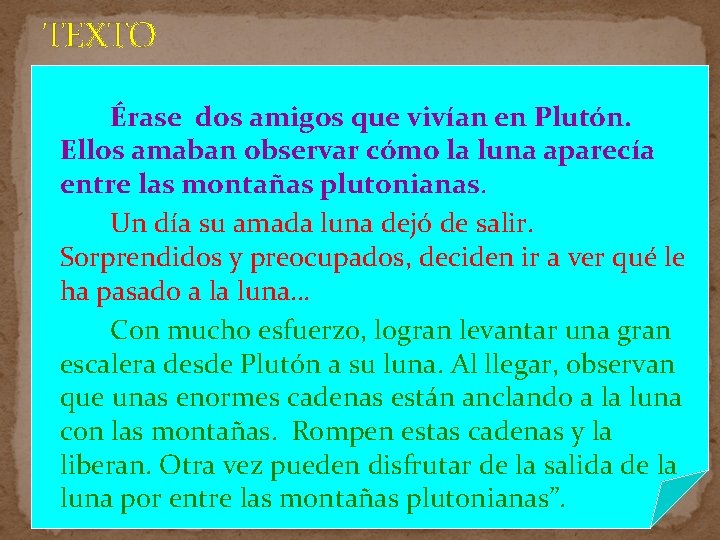 TEXTO

Érase dos amigos que vivían en Plutón. Ellos amaban observar cómo la luna aparecía entre las montañas plutonianas.

Un día su amada luna dejó de salir. Sorprendidos y preocupados, deciden ir a ver qué le ha pasado a la luna…

Con mucho esfuerzo, logran levantar una gran escalera desde Plutón a su luna. Al llegar, observan que unas enormes cadenas están anclando a la luna con las montañas. Rompen estas cadenas y la liberan. Otra vez pueden disfrutar de la salida de la luna por entre las montañas plutonianas”.